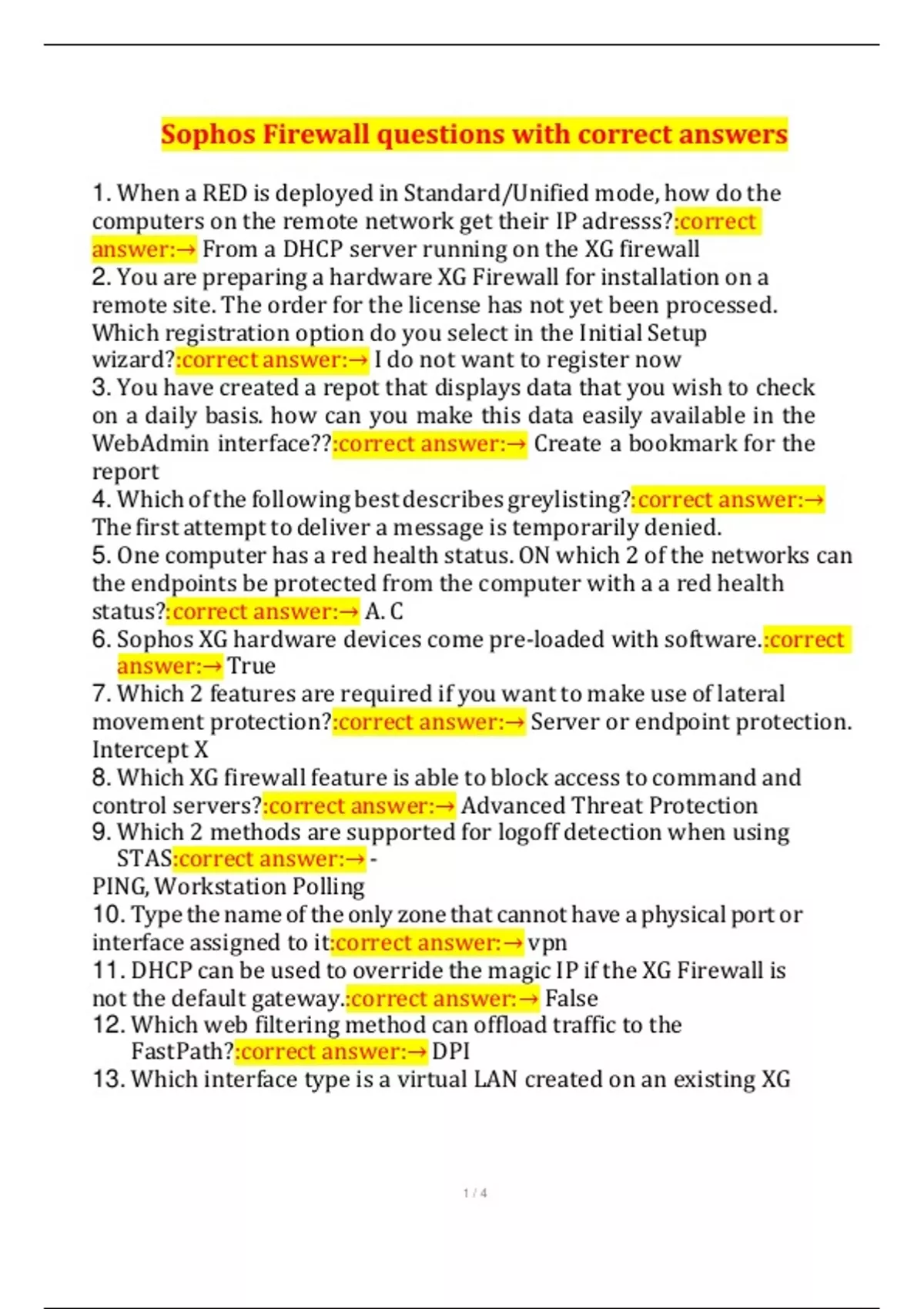 Sophos Firewall questions with correct answers

1. When a RED is deployed in Standard/Unified mode, how do the computers on the remote network get their IP adresss?:correct answer:→ From a DHCP server running on the XG firewall
2. You are preparing a hardware XG Firewall for installation on a remote site. The order for the license has not yet been processed. Which registration option do you select in the Initial Setup wizard?:correct answer:→ I do not want to register now
3. You have created a repot that displays data that you wish to check on a daily basis. how can you make this data easily available in the WebAdmin interface??:correct answer:→ Create a bookmark for the report
4. Which of the following best describes greylisting?:correct answer:→ The first attempt to deliver a message is temporarily denied.
5. One computer has a red health status. ON which 2 of the networks can the endpoints be protected from the computer with a a red health status?:correct answer:→ A. C
6. Sophos XG hardware devices come pre-loaded with software.:correct answer:→ True
7. Which 2 features are required if you want to make use of lateral movement protection?:correct answer:→ Server or endpoint protection. Intercept X
8. Which XG firewall feature is able to block access to command and control servers?:correct answer:→ Advanced Threat Protection
9. Which 2 methods are supported for logoff detection when using STAS:correct answer:→ -
PING, Workstation Polling
10. Type the name of the only zone that cannot have a physical port or interface assigned to it:correct answer:→ vpn
11. DHCP can be used to override the magic IP if the XG Firewall is not the default gateway.:correct answer:→ False
12. Which web filtering method can offload traffic to the FastPath?:correct answer:→ DPI
13. Which interface type is a virtual LAN created on an existing XG

1 / 4